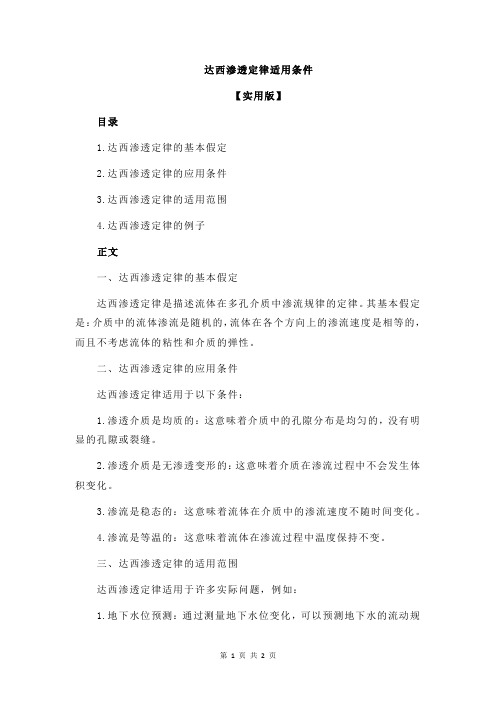 达西渗透定律适用条件

【实用版】

目录

1.达西渗透定律的基本假定

2.达西渗透定律的应用条件

3.达西渗透定律的适用范围

4.达西渗透定律的例子

正文

一、达西渗透定律的基本假定

达西渗透定律是描述流体在多孔介质中渗流规律的定律。其基本假定是：介质中的流体渗流是随机的，流体在各个方向上的渗流速度是相等的，而且不考虑流体的粘性和介质的弹性。

二、达西渗透定律的应用条件

达西渗透定律适用于以下条件：

1.渗透介质是均质的：这意味着介质中的孔隙分布是均匀的，没有明显的孔隙或裂缝。

2.渗透介质是无渗透变形的：这意味着介质在渗流过程中不会发生体积变化。

3.渗流是稳态的：这意味着流体在介质中的渗流速度不随时间变化。

4.渗流是等温的：这意味着流体在渗流过程中温度保持不变。

三、达西渗透定律的适用范围

达西渗透定律适用于许多实际问题，例如：

1.地下水位预测：通过测量地下水位变化，可以预测地下水的流动规

第 1 页 共 2 页